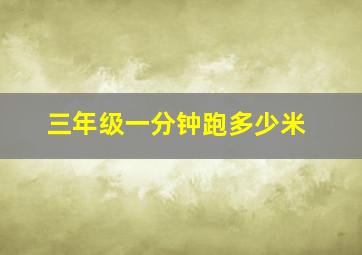 三年级一分钟跑多少米